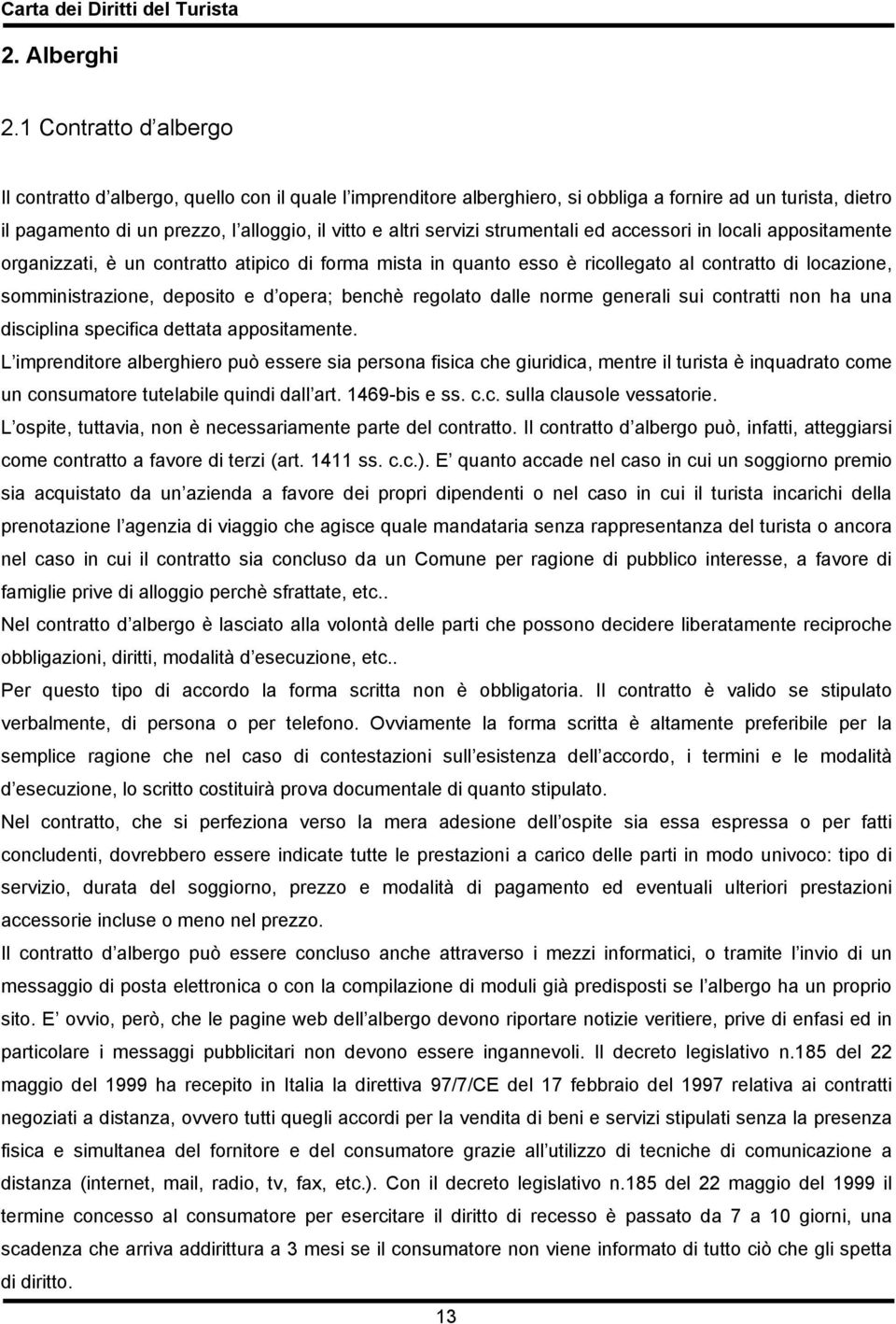 Carta dei Diritti del Turista

2. Alberghi

2.1 Contratto d albergo

Il contratto d albergo, quello con il quale l imprenditore alberghiero, si obbliga a fornire ad un turista, dietro il pagamento di un prezzo, l alloggio, il vitto e altri servizi strumentali ed accessori in locali appositamente organizzati, è un contratto atipico di forma mista in quanto esso è ricollegato al contratto di locazione, somministrazione, deposito e d opera; benchè regolato dalle norme generali sui contratti non ha una disciplina specifica dettata appositamente.
L imprenditore alberghiero può essere sia persona fisica che giuridica, mentre il turista è inquadrato come un consumatore tutelabile quindi dall art. 1469-bis e ss. c.c. sulla clausole vessatorie.
L ospite, tuttavia, non è necessariamente parte del contratto. Il contratto d albergo può, infatti, atteggiarsi come contratto a favore di terzi (art. 1411 ss. c.c.). E quanto accade nel caso in cui un soggiorno premio sia acquistato da un azienda a favore dei propri dipendenti o nel caso in cui il turista incarichi della prenotazione l agenzia di viaggio che agisce quale mandataria senza rappresentanza del turista o ancora nel caso in cui il contratto sia concluso da un Comune per ragione di pubblico interesse, a favore di famiglie prive di alloggio perchè sfrattate, etc..
Nel contratto d albergo è lasciato alla volontà delle parti che possono decidere liberatamente reciproche obbligazioni, diritti, modalità d esecuzione, etc..
Per questo tipo di accordo la forma scritta non è obbligatoria. Il contratto è valido se stipulato verbalmente, di persona o per telefono. Ovviamente la forma scritta è altamente preferibile per la semplice ragione che nel caso di contestazioni sull esistenza dell accordo, i termini e le modalità d esecuzione, lo scritto costituirà prova documentale di quanto stipulato.
Nel contratto, che si perfeziona verso la mera adesione dell ospite sia essa espressa o per fatti concludenti, dovrebbero essere indicate tutte le prestazioni a carico delle parti in modo univoco: tipo di servizio, durata del soggiorno, prezzo e modalità di pagamento ed eventuali ulteriori prestazioni accessorie incluse o meno nel prezzo.
Il contratto d albergo può essere concluso anche attraverso i mezzi informatici, o tramite l invio di un messaggio di posta elettronica o con la compilazione di moduli già predisposti se l albergo ha un proprio sito. E ovvio, però, che le pagine web dell albergo devono riportare notizie veritiere, prive di enfasi ed in particolare i messaggi pubblicitari non devono essere ingannevoli. Il decreto legislativo n.185 del 22 maggio del 1999 ha recepito in Italia la direttiva 97/7/CE del 17 febbraio del 1997 relativa ai contratti negoziati a distanza, ovvero tutti quegli accordi per la vendita di beni e servizi stipulati senza la presenza fisica e simultanea del fornitore e del consumatore grazie all utilizzo di tecniche di comunicazione a distanza (internet, mail, radio, tv, fax, etc.). Con il decreto legislativo n.185 del 22 maggio del 1999 il termine concesso al consumatore per esercitare il diritto di recesso è passato da 7 a 10 giorni, una scadenza che arriva addirittura a 3 mesi se il consumatore non viene informato di tutto ciò che gli spetta di diritto.

13